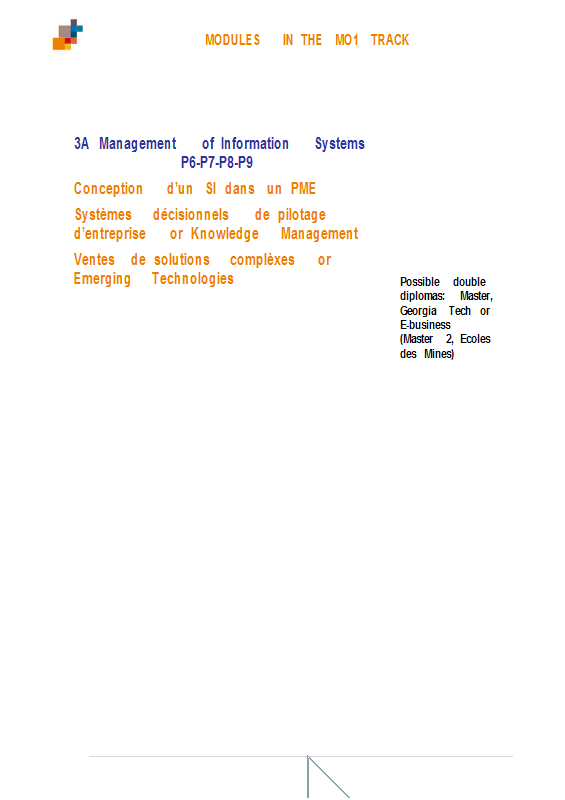 MODULES IN THE MO1 TRACK

3A Management of Information Systems P6-P7-P8-P9

Conception d'un SI dans un PME

Systèmes décisionnels de pilotage d'entreprise or Knowledge Management

Ventes de solutions complèxes or Emerging Technologies

Possible double diplomas: Master, Georgia Tech or E-business (Master 2, Ecoles des Mines)